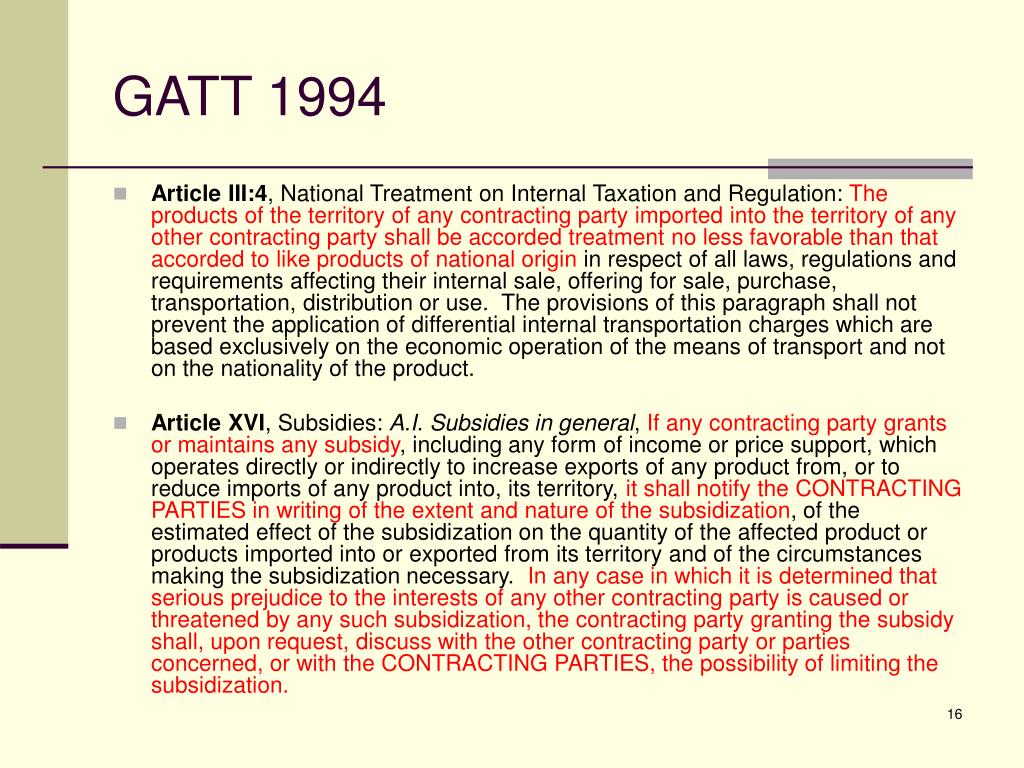 GATT 1994

Article III:4, National Treatment on Internal Taxation and Regulation: The products of the territory of any contracting party imported into the territory of any other contracting party shall be accorded treatment no less favorable than that accorded to like products of national origin in respect of all laws, regulations and requirements affecting their internal sale, offering for sale, purchase, transportation, distribution or use. The provisions of this paragraph shall not prevent the application of differential internal transportation charges which are based exclusively on the economic operation of the means of transport and not on the nationality of the product.

Article XVI, Subsidies: A.I. Subsidies in general, If any contracting party grants or maintains any subsidy, including any form of income or price support, which operates directly or indirectly to increase exports of any product from, or to reduce imports of any product into, its territory, it shall notify the CONTRACTING PARTIES in writing of the extent and nature of the subsidization, of the estimated effect of the subsidization on the quantity of the affected product or products imported into or exported from its territory and of the circumstances making the subsidization necessary. In any case in which it is determined that serious prejudice to the interests of any other contracting party is caused or threatened by any such subsidization, the contracting party granting the subsidy shall, upon request, discuss with the other contracting party or parties concerned, or with the CONTRACTING PARTIES, the possibility of limiting the subsidization.

16